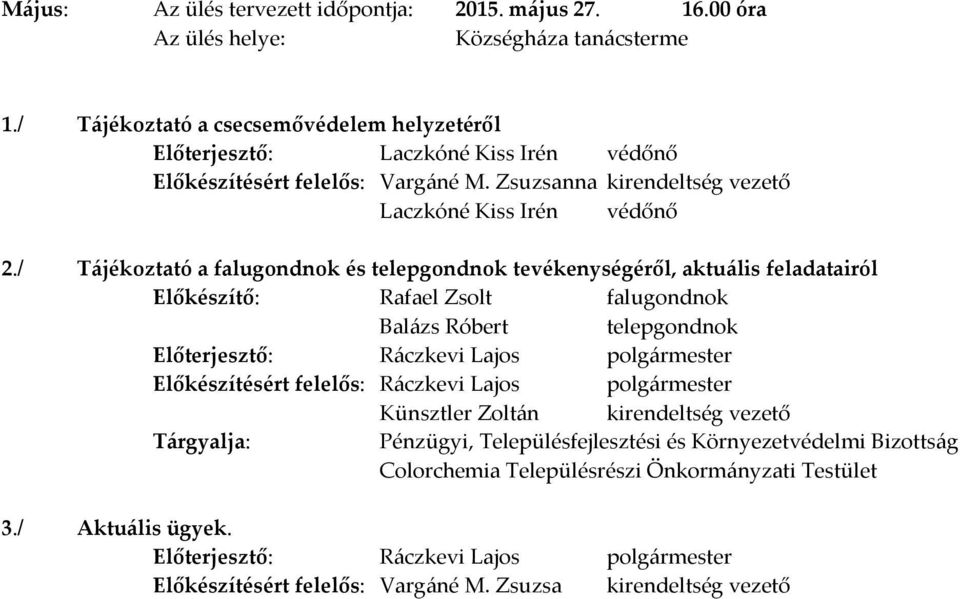 Május: Az ülés tervezett időpontja: 2015. május 27. 16.00 óra
Az ülés helye: Községháza tanácsterme

1./ Tájékoztató a csecsemővédelem helyzetéről
Előterjesztő: Laczkóné Kiss Irén védőnő
Előkészítésért felelős: Vargáné M. Zsuzsanna kirendeltség vezető
Laczkóné Kiss Irén védőnő

2./ Tájékoztató a falugondnok és telepgondnok tevékenységéről, aktuális feladatairól
Előkészítő: Rafael Zsolt falugondnok
Balázs Róbert telepgondnok
Előterjesztő: Ráczkevi Lajos polgármester
Előkészítésért felelős: Ráczkevi Lajos polgármester
Künsztler Zoltán kirendeltség vezető
Tárgyalja: Pénzügyi, Településfejlesztési és Környezetvédelmi Bizottság
Colorchemia Településrészi Önkormányzati Testület

3./ Aktuális ügyek.
Előterjesztő: Ráczkevi Lajos polgármester
Előkészítésért felelős: Vargáné M. Zsuzsa kirendeltség vezető